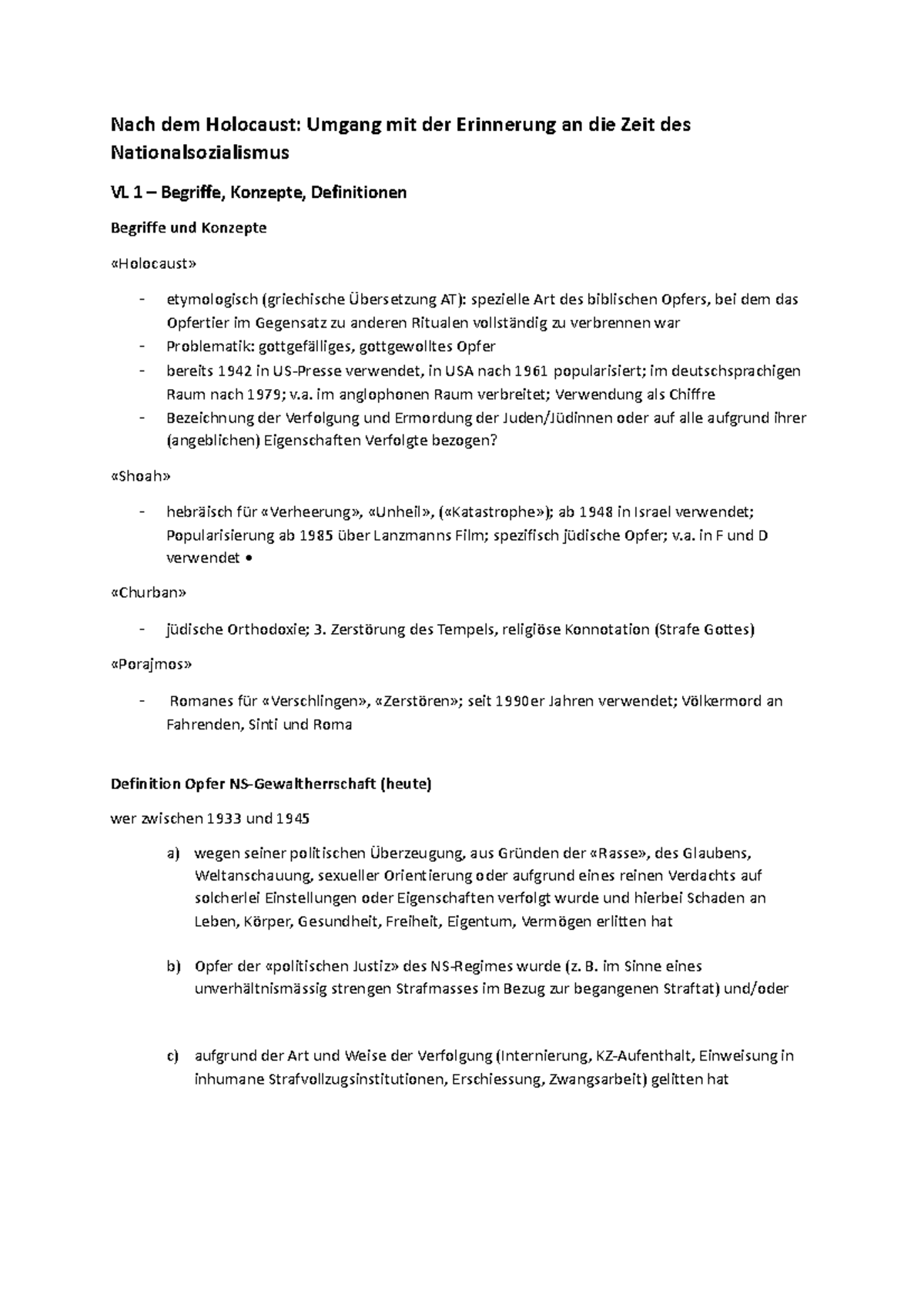 Nach dem Holocaust: Umgang mit der Erinnerung an die Zeit des Nationalsozialismus

VL 1 – Begriffe, Konzepte, Definitionen

Begriffe und Konzepte

«Holocaust»

- etymologisch (griechische Übersetzung AT): spezielle Art des biblischen Opfers, bei dem das Opfertier im Gegensatz zu anderen Ritualen vollständig zu verbrennen war
- Problematik: gottgefälliges, gottgewolltes Opfer
- bereits 1942 in US-Presse verwendet, in USA nach 1961 popularisiert; im deutschsprachigen Raum nach 1979; v.a. im anglophonen Raum verbreitet; Verwendung als Chiffre
- Bezeichnung der Verfolgung und Ermordung der Juden/Jüdinnen oder auf alle aufgrund ihrer (angeblichen) Eigenschaften Verfolgte bezogen?

«Shoah»

- hebräisch für «Verheerung», «Unheil», («Katastrophe»); ab 1948 in Israel verwendet; Popularisierung ab 1985 über Lanzmanns Film; spezifisch jüdische Opfer; v.a. in F und D verwendet •

«Churban»

- jüdische Orthodoxie; 3. Zerstörung des Tempels, religiöse Konnotation (Strafe Gottes)

«Porajmos»

- Romanes für «Verschlingen», «Zerstören»; seit 1990er Jahren verwendet; Völkermord an Fahrenden, Sinti und Roma

Definition Opfer NS-Gewaltherrschaft (heute)

wer zwischen 1933 und 1945

a) wegen seiner politischen Überzeugung, aus Gründen der «Rasse», des Glaubens, Weltanschauung, sexueller Orientierung oder aufgrund eines reinen Verdachts auf solcherlei Einstellungen oder Eigenschaften verfolgt wurde und hierbei Schaden an Leben, Körper, Gesundheit, Freiheit, Eigentum, Vermögen erlitten hat

b) Opfer der «politischen Justiz» des NS-Regimes wurde (z. B. im Sinne eines unverhältnismässig strengen Strafmasses im Bezug zur begangenen Straftat) und/oder

c) aufgrund der Art und Weise der Verfolgung (Internierung, KZ-Aufenthalt, Einweisung in inhumane Strafvollzugsinstitutionen, Erschiessung, Zwangsarbeit) gelitten hat